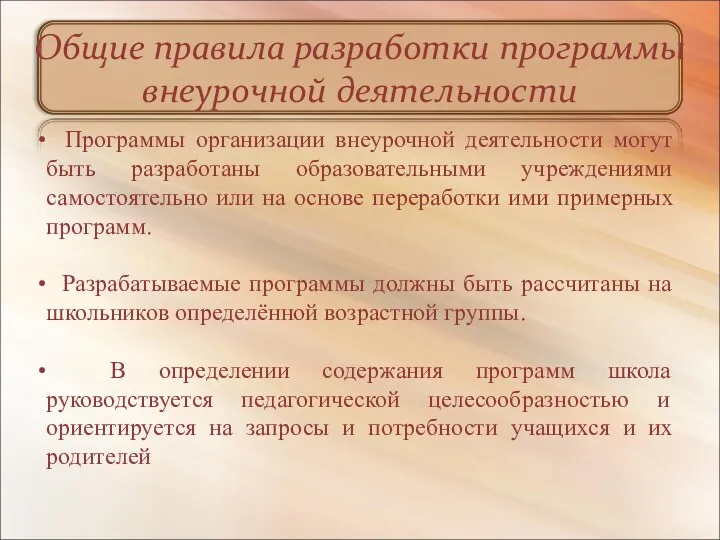 Общие правила разработки программы внеурочной деятельности

• Программы организации внеурочной деятельности могут быть разработаны образовательными учреждениями самостоятельно или на основе переработки ими примерных программ.

• Разрабатываемые программы должны быть рассчитаны на школьников определённой возрастной группы.

• В определении содержания программ школа руководствуется педагогической целесообразностью и ориентируется на запросы и потребности учащихся и их родителей